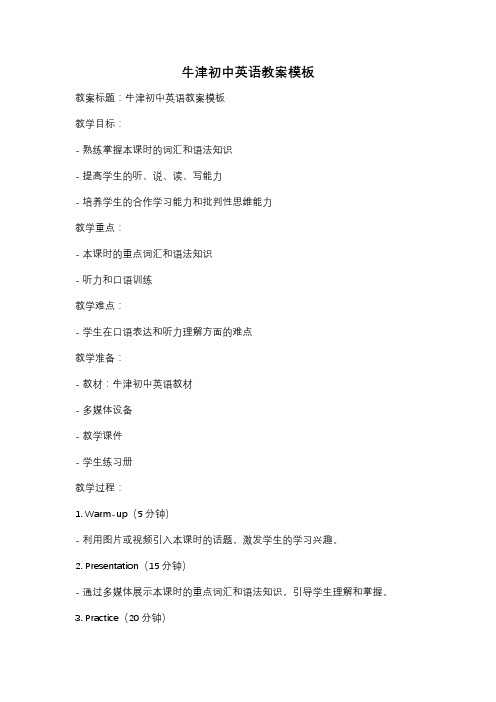 牛津初中英语教案模板

教案标题：牛津初中英语教案模板

教学目标：

- 熟练掌握本课时的词汇和语法知识

- 提高学生的听、说、读、写能力

- 培养学生的合作学习能力和批判性思维能力

教学重点：

- 本课时的重点词汇和语法知识

- 听力和口语训练

教学难点：

- 学生在口语表达和听力理解方面的难点

教学准备：

- 教材：牛津初中英语教材

- 多媒体设备

- 教学课件

- 学生练习册

教学过程：

1. Warm-up（5 分钟）

- 利用图片或视频引入本课时的话题，激发学生的学习兴趣。

2. Presentation（15 分钟）

- 通过多媒体展示本课时的重点词汇和语法知识，引导学生理解和掌握。

3. Practice（20 分钟）